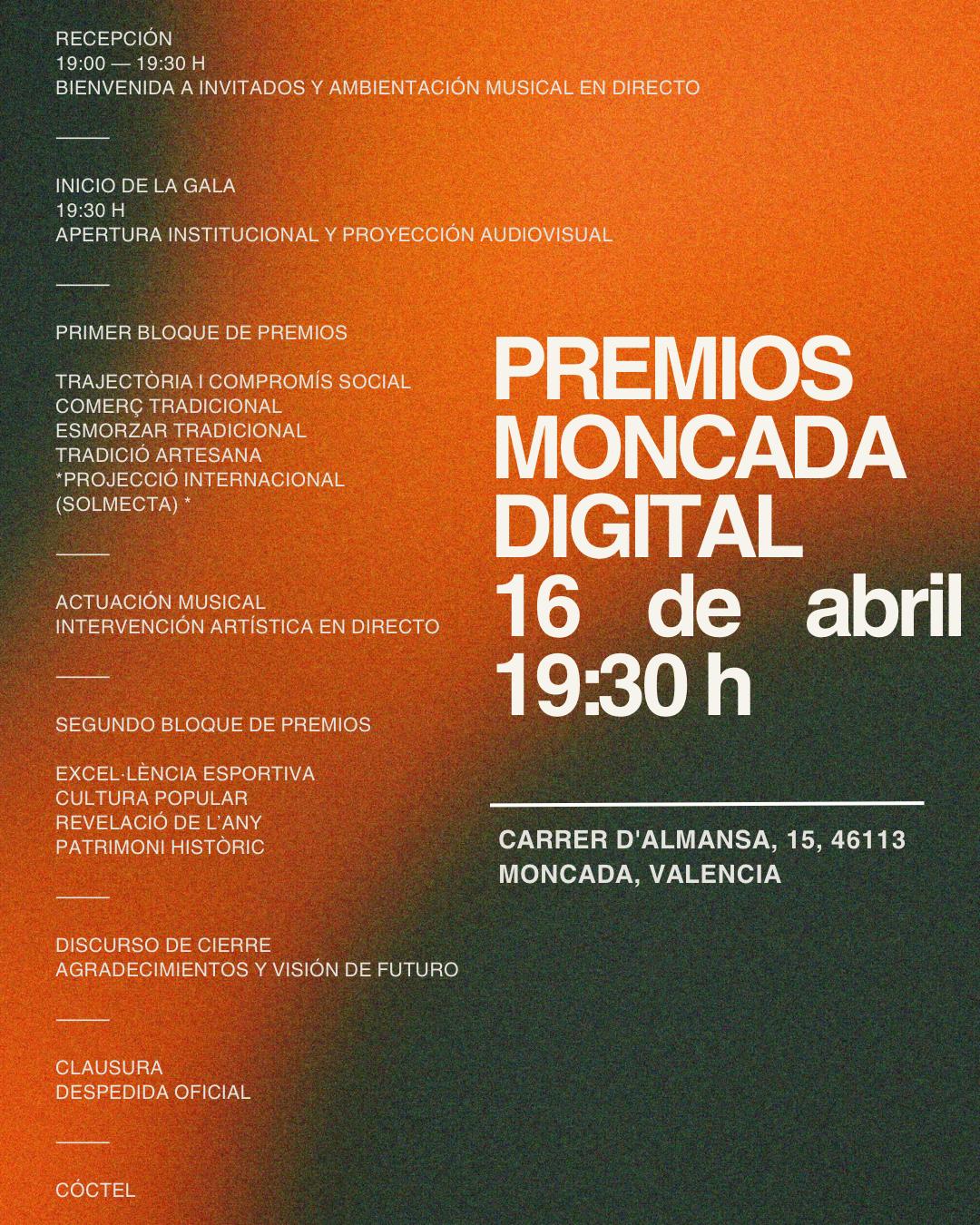 RECEPCIÓN
19:00 — 19:30 H
BIENVENIDA A INVITADOS Y AMBIENTACIÓN MUSICAL EN DIRECTO

INICIO DE LA GALA
19:30 H
APERTURA INSTITUCIONAL Y PROYECCIÓN AUDIOVISUAL

PRIMER BLOQUE DE PREMIOS

TRAJECTÒRIA I COMPROMÍS SOCIAL
COMERÇ TRADICIONAL
ESMORZAR TRADICIONAL
TRADICIÓ ARTESANA
*PROJECCIÓ INTERNACIONAL (SOLMECTA) *

ACTUACIÓN MUSICAL
INTERVENCIÓN ARTÍSTICA EN DIRECTO

SEGUNDO BLOQUE DE PREMIOS

EXCEL·LÈNCIA ESPORTIVA
CULTURA POPULAR
REVELACIÓ DE L'ANY
PATRIMONI HISTÒRIC

DISCURSO DE CIERRE
AGRADECIMIENTOS Y VISIÓN DE FUTURO

CLAUSURA
DESPEDIDA OFICIAL

CÓCTEL

PREMIOS MONCADA DIGITAL
16 de abril
19:30 h

CARRER D'ALMANSA, 15, 46113
MONCADA, VALENCIA